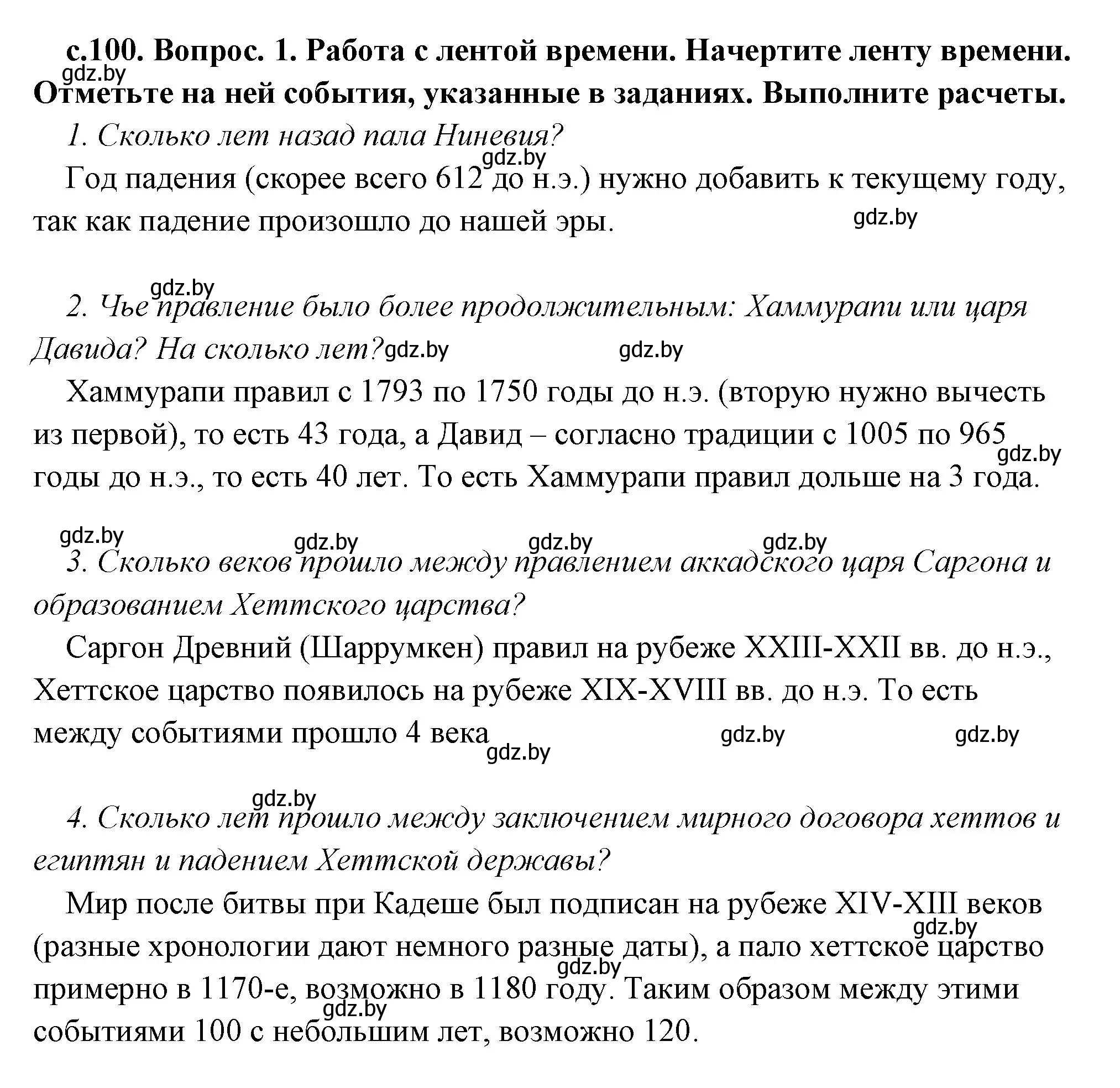 с.100. Вопрос. 1. Работа с лентой времени. Начертите ленту времени. Отметьте на ней события, указанные в заданиях. Выполните расчеты.

gdz.by

1. Сколько лет назад пала Ниневия?

gdz.by

Год падения (скорее всего 612 до н.э.) нужно добавить к текущему году, так как падение произошло до нашей эры.

gdz.by

gdz.by

2. Чье правление было более продолжительным: Хаммурапи или царя Давида? На сколько лет?

gdz.by gdz.by

Хаммурапи правил с 1793 по 1750 годы до н.э. (вторую нужно вычесть из первой), то есть 43 года, а Давид – согласно традиции с 1005 по 965 годы до н.э., то есть 40 лет. То есть Хаммурапи правил дольше на 3 года.

gdz.by

gdz.by gdz.by gdz.by gdz.by

3. Сколько веков прошло между правлением аккадского царя Саргона и образованием Хеттского царства?

Саргон Древний (Шаррумкен) правил на рубеже XXIII-XXII вв. до н.э., Хеттское царство появилось на рубеже XIX-XVIII вв. до н.э. То есть между событиями прошло 4 века

gdz.by gdz.by gdz.by

gdz.by

4. Сколько лет прошло между заключением мирного договора хеттов и египтян и падением Хеттской державы?

Мир после битвы при Кадеше был подписан на рубеже XIV-XIII веков (разные хронологии дают немного разные даты), а пало хеттское царство примерно в 1170-е, возможно в 1180 году. Таким образом между этими событиями 100 с небольшим лет, возможно 120.

gdz.by gdz.by gdz.by